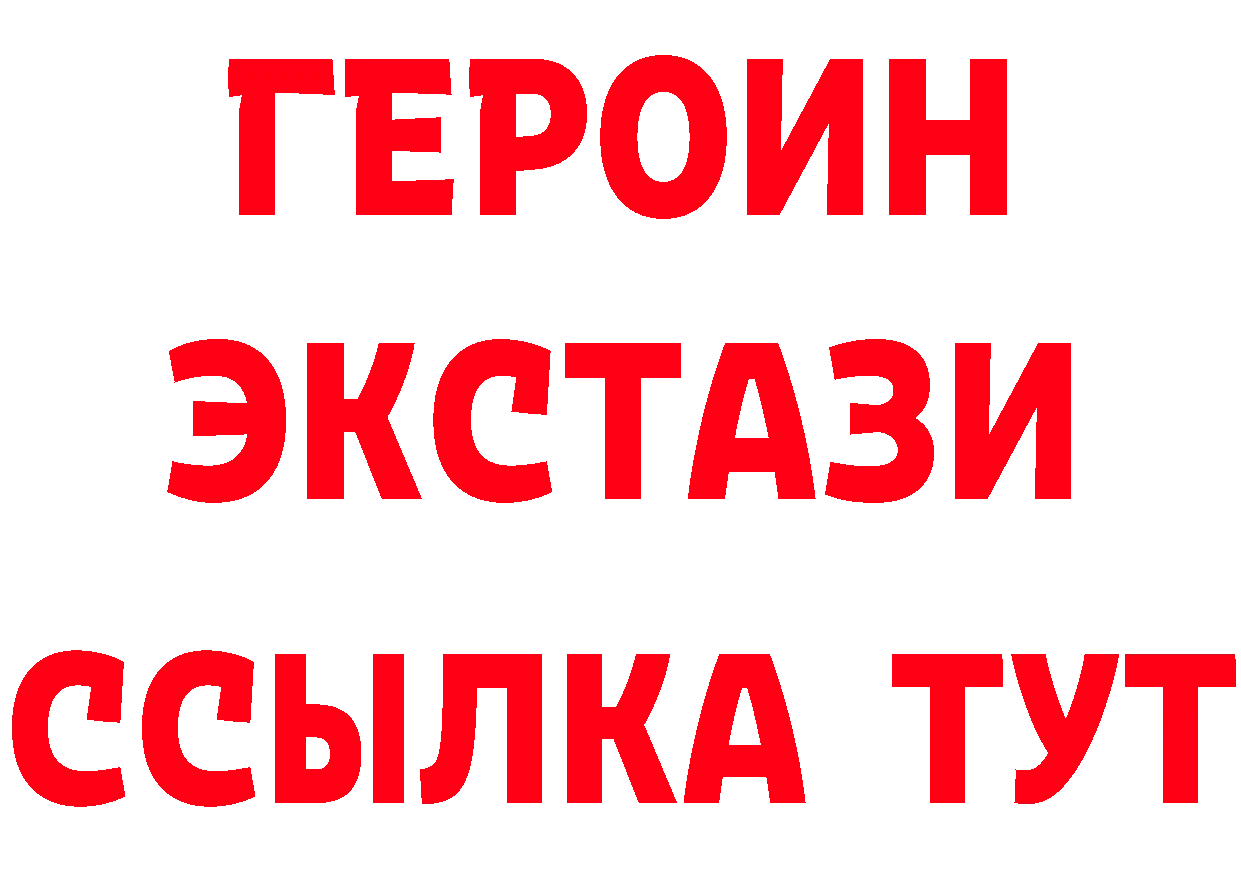 ГЕРОИН ЭКСТАЗИ ССЫЛКА ТУТ